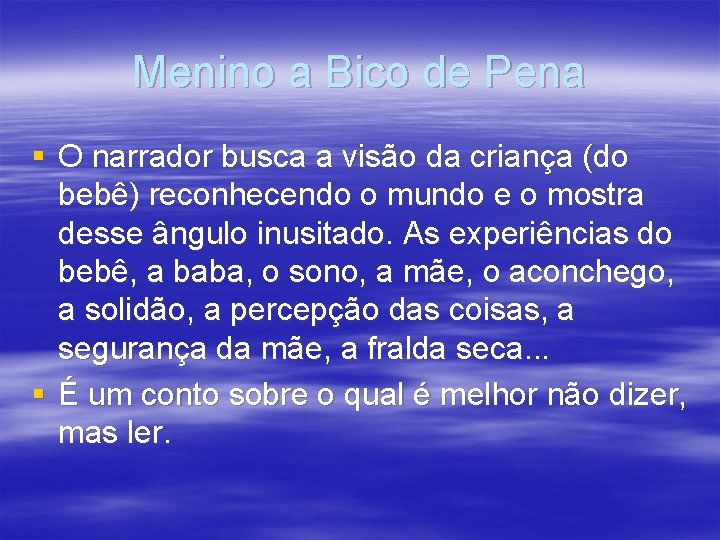 Menino a Bico de Pena

▪ O narrador busca a visão da criança (do bebê) reconhecendo o mundo e o mostra desse ângulo inusitado. As experiências do bebê, a baba, o sono, a mãe, o aconchego, a solidão, a percepção das coisas, a segurança da mãe, a fralda seca...

▪ É um conto sobre o qual é melhor não dizer, mas ler.